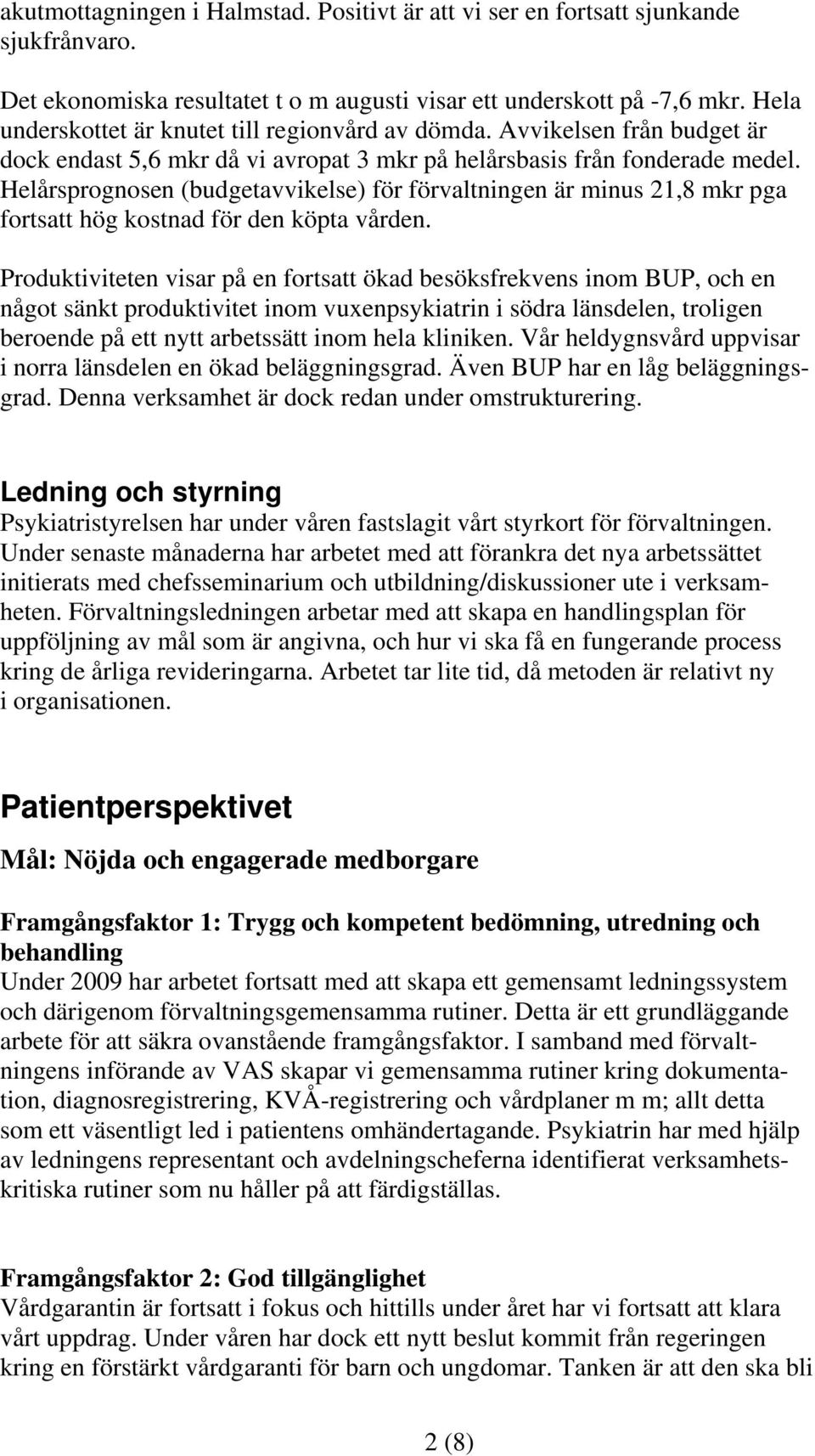 akutmottagningen i Halmstad. Positivt är att vi ser en fortsatt sjunkande sjukfrånvaro.

Det ekonomiska resultatet t o m augusti visar ett underskott på -7,6 mkr. Hela underskottet är knutet till regionvård av dömda. Avvikelsen från budget är dock endast 5,6 mkr då vi avropat 3 mkr på helårsbasis från fonderade medel. Helårsprognosen (budgetavvikelse) för förvaltningen är minus 21,8 mkr pga fortsatt hög kostnad för den köpta vården.

Produktiviteten visar på en fortsatt ökad besöksfrekvens inom BUP, och en något sänkt produktivitet inom vuxenpsykiatrin i södra länsdelen, troligen beroende på ett nytt arbetssätt inom hela kliniken. Vår heldygnsvård uppvisar i norra länsdelen en ökad beläggningsgrad. Även BUP har en låg beläggningsgrad. Denna verksamhet är dock redan under omstrukturering.

Ledning och styrning
Psykiatristyrelsen har under våren fastslagit vårt styrkort för förvaltningen. Under senaste månaderna har arbetet med att förankra det nya arbetssättet initierats med chefsseminarium och utbildning/diskussioner ute i verksamheten. Förvaltningsledningen arbetar med att skapa en handlingsplan för uppföljning av mål som är angivna, och hur vi ska få en fungerande process kring de årliga revideringarna. Arbetet tar lite tid, då metoden är relativt ny i organisationen.

Patientperspektivet

Mål: Nöjda och engagerade medborgare

Framgångsfaktor 1: Trygg och kompetent bedömning, utredning och behandling
Under 2009 har arbetet fortsatt med att skapa ett gemensamt ledningssystem och därigenom förvaltningsgemensamma rutiner. Detta är ett grundläggande arbete för att säkra ovanstående framgångsfaktor. I samband med förvaltningens införande av VAS skapar vi gemensamma rutiner kring dokumentation, diagnosregistrering, KVÅ-registrering och vårdplaner m m; allt detta som ett väsentligt led i patientens omhändertagande. Psykiatrin har med hjälp av ledningens representant och avdelningscheferna identifierat verksamhetskritiska rutiner som nu håller på att färdigställas.

Framgångsfaktor 2: God tillgänglighet
Vårdgarantin är fortsatt i fokus och hittills under året har vi fortsatt att klara vårt uppdrag. Under våren har dock ett nytt beslut kommit från regeringen kring en förstärkt vårdgaranti för barn och ungdomar. Tanken är att den ska bli

2 (8)